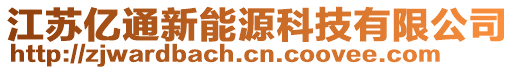 江苏亿通新能源科技有限公司
http://zjwardbach.cn.coovee.com